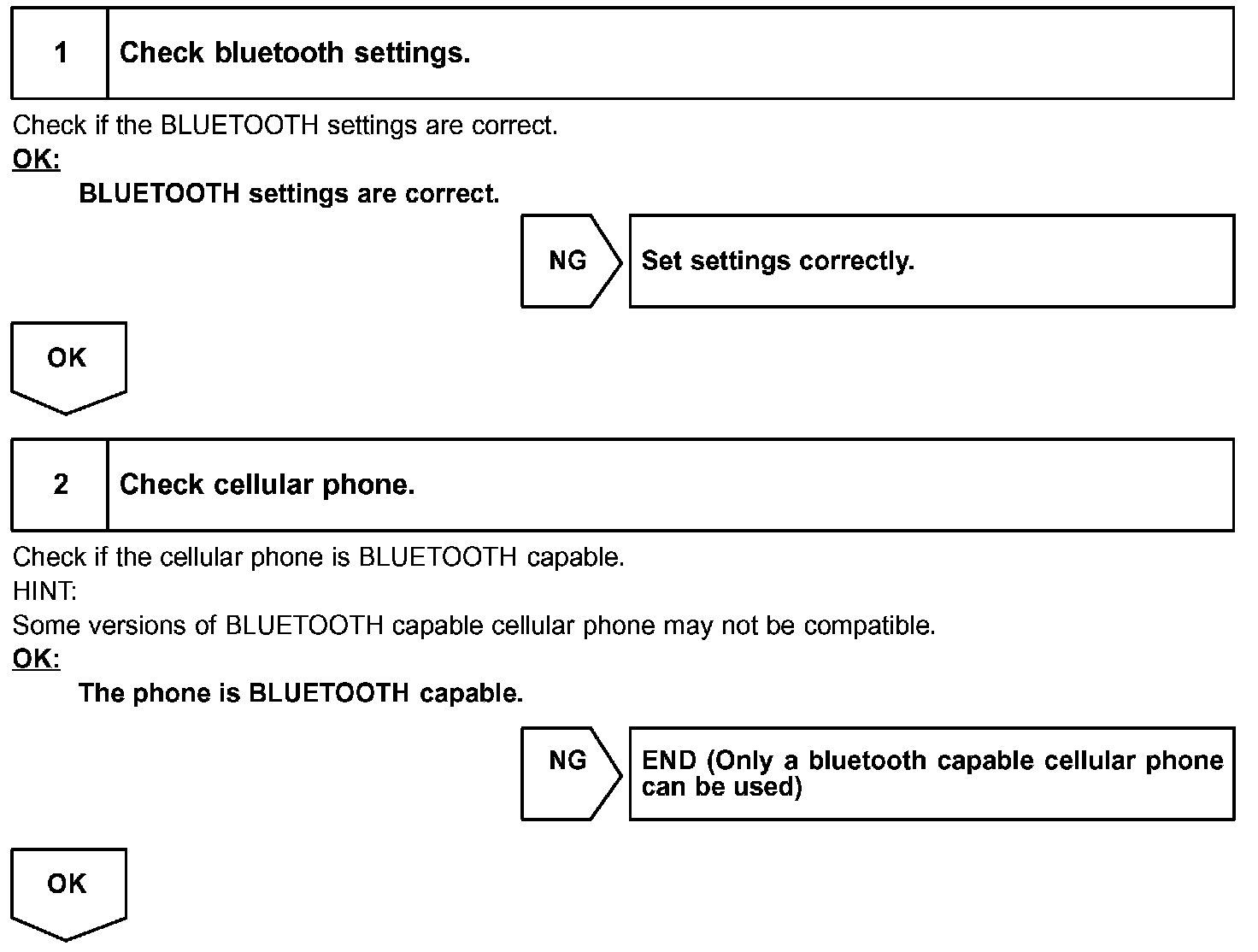 1 Check bluetooth settings.

Check if the BLUETOOTH settings are correct.

OK:

BLUETOOTH settings are correct.

NG

Set settings correctly.

OK

2 Check cellular phone.

Check if the cellular phone is BLUETOOTH capable.

HINT:

Some versions of BLUETOOTH capable cellular phone may not be compatible.

OK:

The phone is BLUETOOTH capable.

NG

END (Only a bluetooth capable cellular phone can be used)

OK